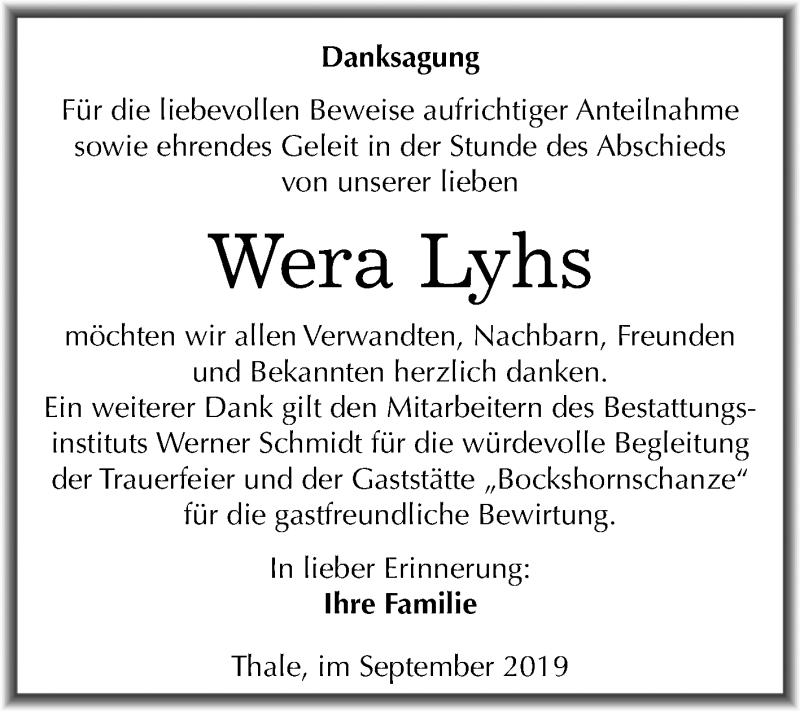 Danksagung

Für die liebevollen Beweise aufrichtiger Anteilnahme sowie ehrendes Geleit in der Stunde des Abschieds von unserer lieben

Wera Lyhs

möchten wir allen Verwandten, Nachbarn, Freunden und Bekannten herzlich danken.
Ein weiterer Dank gilt den Mitarbeitern des Bestattungsinstituts Werner Schmidt für die würdevolle Begleitung der Trauerfeier und der Gaststätte „Bockshornschanze“ für die gastfreundliche Bewirtung.

In lieber Erinnerung:
Ihre Familie

Thale, im September 2019